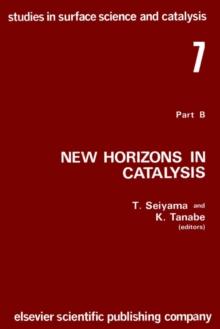 studies in surface science and catalysis

7

Part B

NEW HORIZONS IN CATALYSIS

T. Seiyama and
K. Tanabe
(editors)

elsevier scientific publishing company